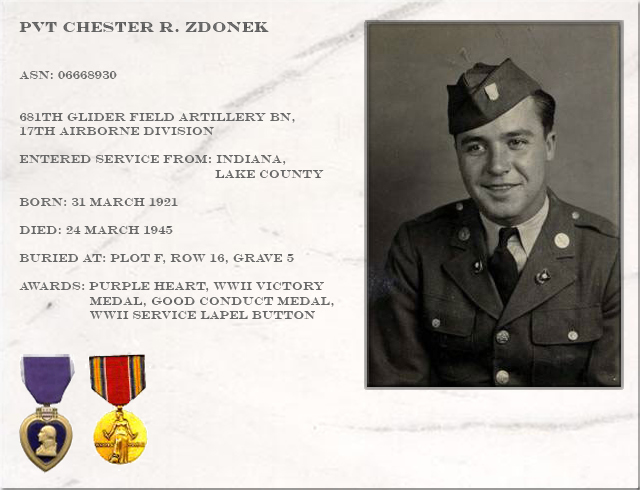 PVT CHESTER R. ZDONEK

ASN: 06668930

681TH GLIDER FIELD ARTILLERY BN, 17TH AIRBORNE DIVISION

ENTERED SERVICE FROM: INDIANA, LAKE COUNTY

BORN: 31 MARCH 1921

DIED: 24 MARCH 1945

BURIED AT: PLOT F, ROW 16, GRAVE 5

AWARDS: PURPLE HEART, WWII VICTORY MEDAL, GOOD CONDUCT MEDAL, WWII SERVICE LAPEL BUTTON